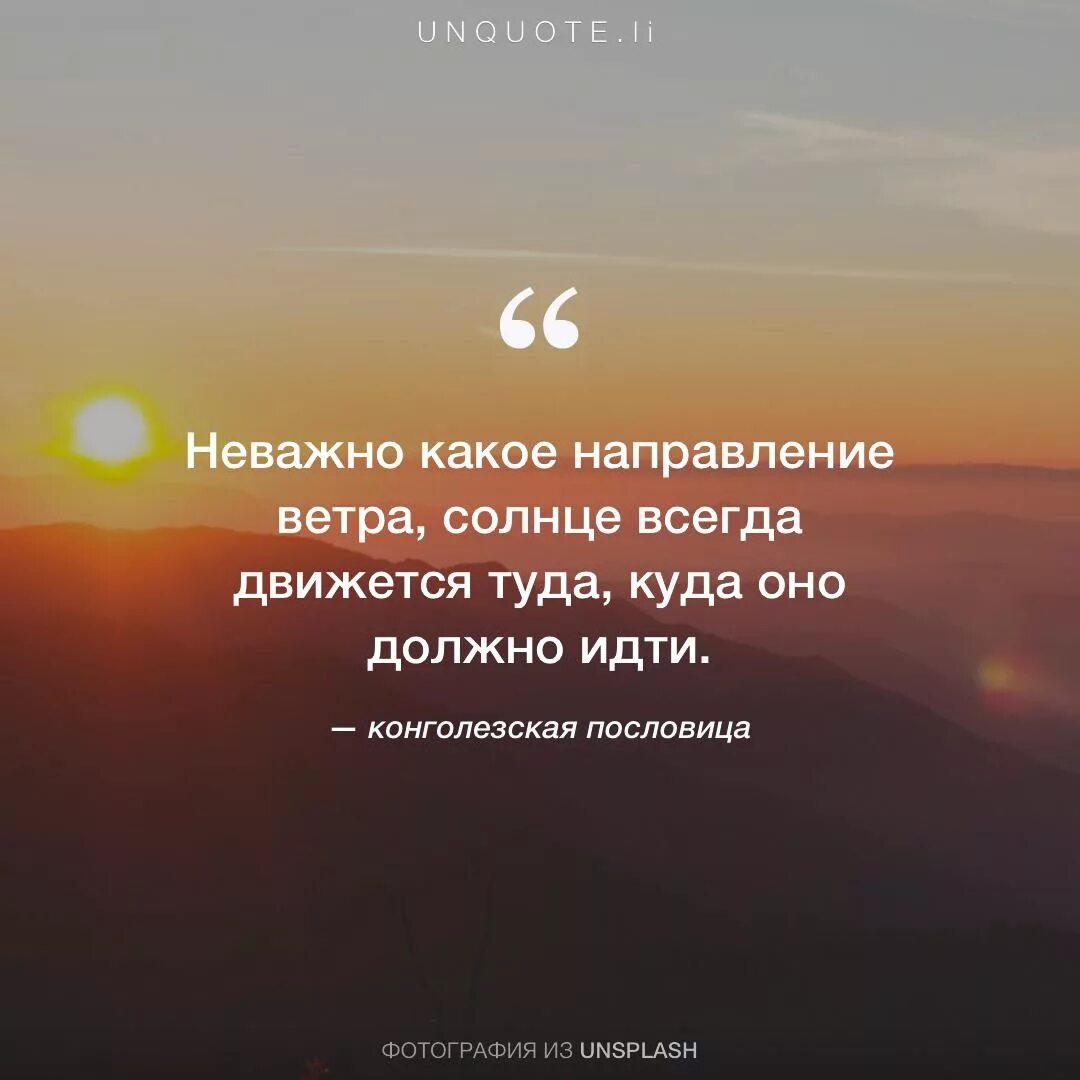 UNQUOTE.li

“

Неважно какое направление ветра, солнце всегда движется туда, куда оно должно идти.

— конголезская пословица

ФОТОГРАФИЯ ИЗ UNSPLASH